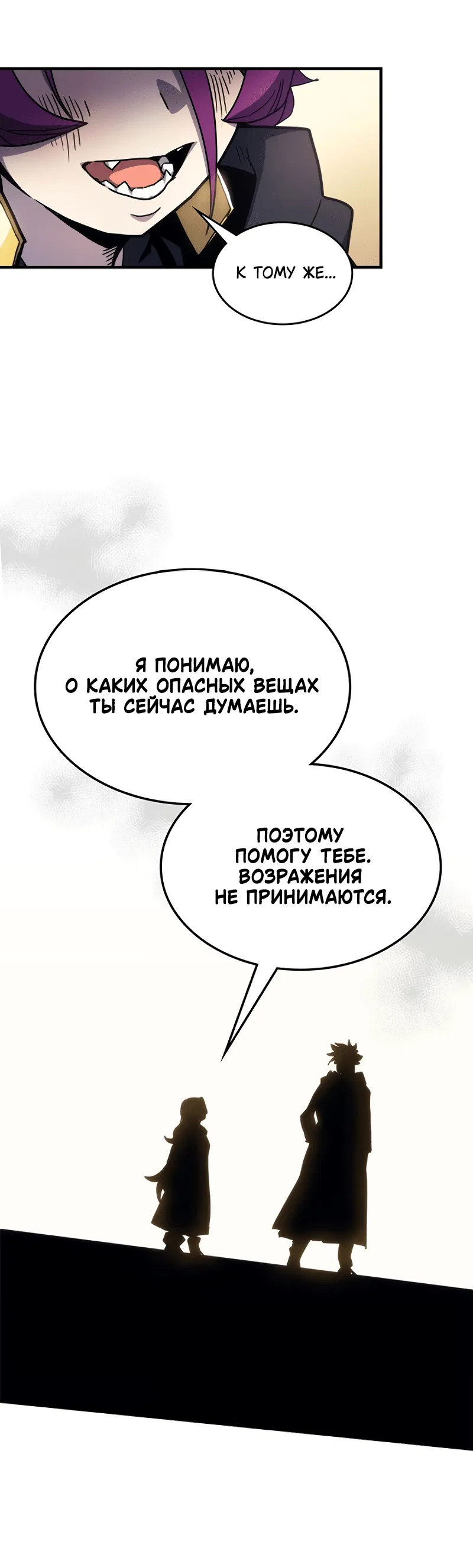 К ТОМУ ЖЕ...

Я ПОНИМАЮ, О КАКИХ ОПАСНЫХ ВЕЩАХ ТЫ СЕЙЧАС ДУМАЕШЬ.

ПОЭТОМУ ПОМОГУ ТЕБЕ. ВОЗРАЖЕНИЯ НЕ ПРИНИМАЮТСЯ.